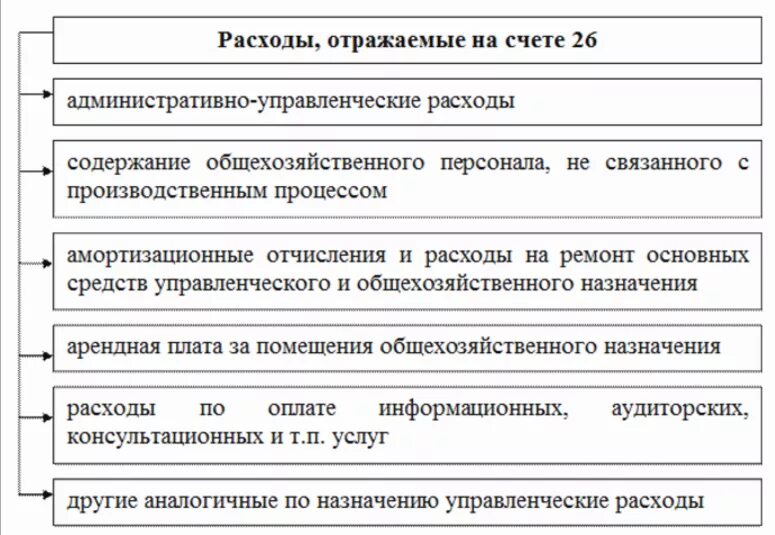 Расходы, отражаемые на счете 26

административно-управленческие расходы

содержание общехозяйственного персонала, не связанного с производственным процессом

амортизационные отчисления и расходы на ремонт основных средств управленческого и общехозяйственного назначения

арендная плата за помещения общехозяйственного назначения

расходы по оплате информационных, аудиторских, консультационных и т.п. услуг

другие аналогичные по назначению управленческие расходы